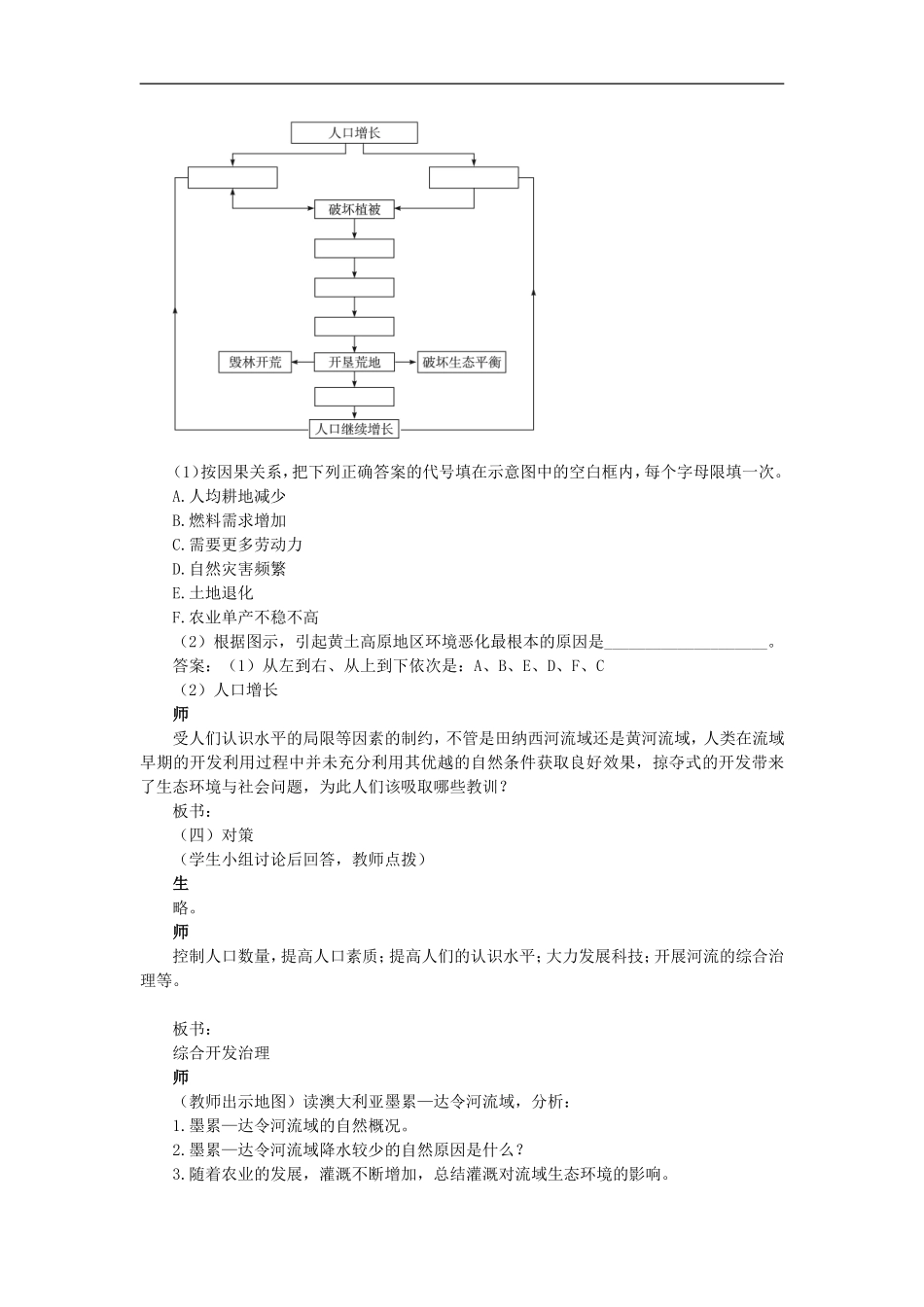 人口增长

破坏植被

毁林开荒

开垦荒地

破坏生态平衡

人口继续增长

(1)按因果关系,把下列正确答案的代号填在示意图中的空白框内,每个字母限填一次。

A.人均耕地减少

B.燃料需求增加

C.需要更多劳动力

D.自然灾害频繁

E.土地退化

F.农业单产不稳不高

（2）根据图示，引起黄土高原地区环境恶化最根本的原因是____。

答案：（1）从左到右、从上到下依次是：A、B、E、D、F、C

（2）人口增长

师

受人们认识水平的局限等因素的制约，不管是田纳西河流域还是黄河流域，人类在流域早期的开发利用过程中并未充分利用其优越的自然条件获取良好效果，掠夺式的开发带来了生态环境与社会问题，为此人们该吸取哪些教训？

板书：

（四）对策

（学生小组讨论后回答，教师点拨）

生

略。

师

控制人口数量，提高人口素质；提高人们的认识水平；大力发展科技；开展河流的综合治理等。

板书：

综合开发治理

师

（教师出示地图）读澳大利亚墨累—达令河流域，分析：

1.墨累—达令河流域的自然概况。

2.墨累—达令河流域降水较少的自然原因是什么？

3.随着农业的发展，灌溉不断增加，总结灌溉对流域生态环境的影响。